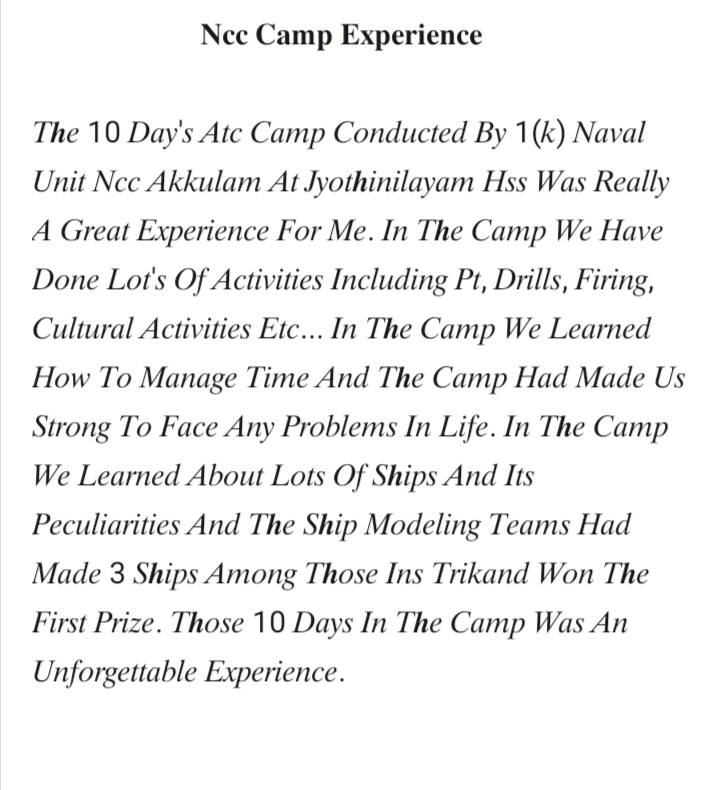 Ncc Camp Experience

The 10 Day's Atc Camp Conducted By 1(k) Naval Unit Ncc Akkulam At Jyothinilayam Hss Was Really A Great Experience For Me. In The Camp We Have Done Lot's Of Activities Including Pt, Drills, Firing, Cultural Activities Etc... In The Camp We Learned How To Manage Time And The Camp Had Made Us Strong To Face Any Problems In Life. In The Camp We Learned About Lots Of Ships And Its Peculiarities And The Ship Modeling Teams Had Made 3 Ships Among Those Ins Trikand Won The First Prize. Those 10 Days In The Camp Was An Unforgettable Experience.